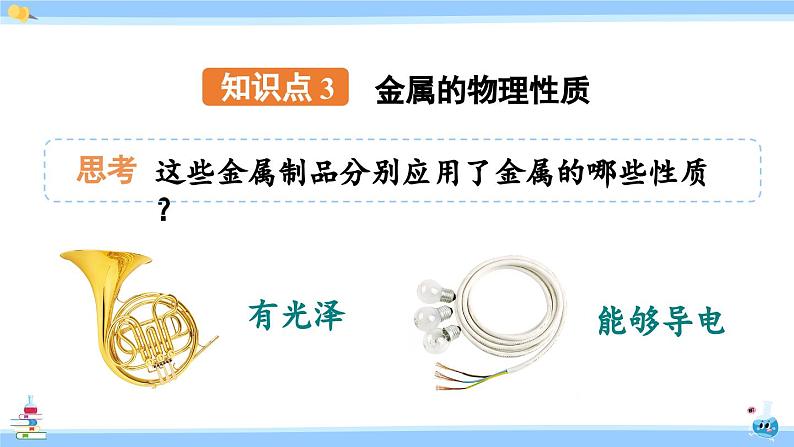 知识点 3 金属的物理性质

思考 这些金属制品分别应用了金属的哪些性质？

有光泽

能够导电